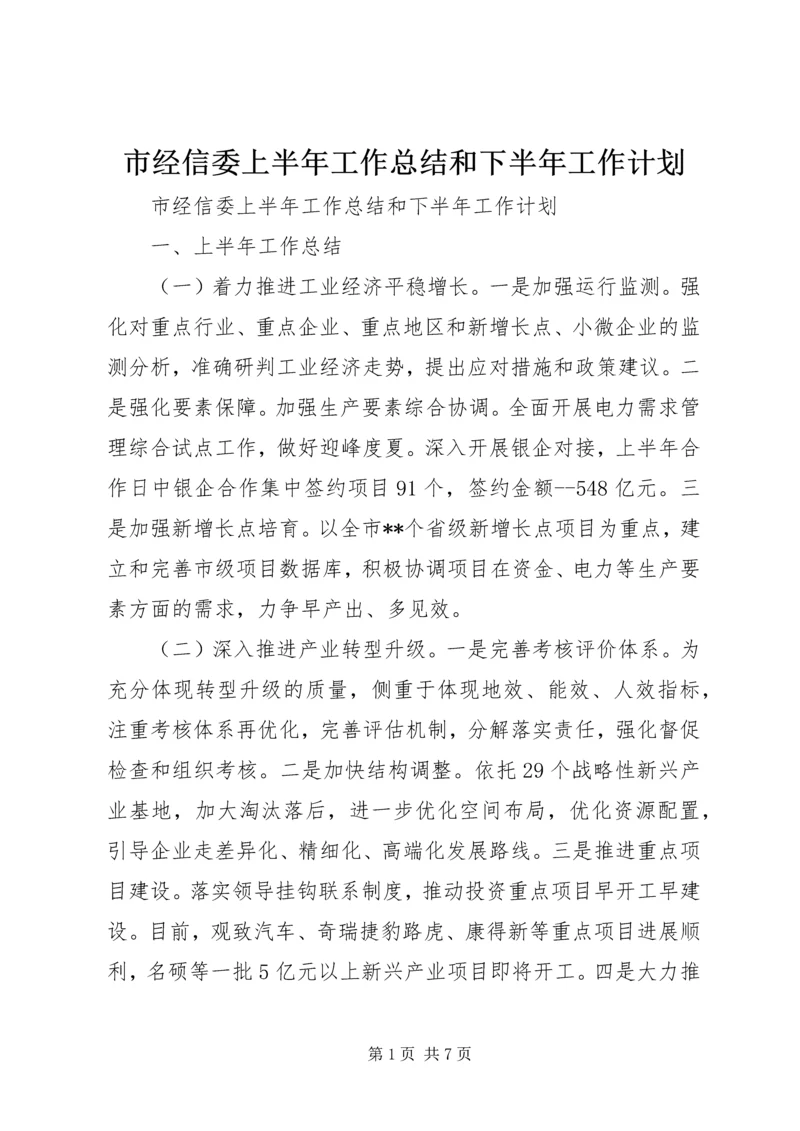 市经信委上半年工作总结和下半年工作计划

市经信委上半年工作总结和下半年工作计划

一、上半年工作总结

（一）着力推进工业经济平稳增长。一是加强运行监测。强化对重点行业、重点企业、重点地区和新增长点、小微企业的监测分析，准确研判工业经济走势，提出应对措施和政策建议。二是强化要素保障。加强生产要素综合协调。全面开展电力需求管理综合试点工作，做好迎峰度夏。深入开展银企对接，上半年合作日中银企合作集中签约项目91个，签约金额--548亿元。三是加强新增长点培育。以全市**个省级新增长点项目为重点，建立和完善市级项目数据库，积极协调项目在资金、电力等生产要素方面的需求，力争早产出、多见效。

（二）深入推进产业转型升级。一是完善考核评价体系。为充分体现转型升级的质量，侧重于体现地效、能效、人效指标，注重考核体系再优化，完善评估机制，分解落实责任，强化督促检查和组织考核。二是加快结构调整。依托29个战略性新兴产业基地，加大淘汰落后，进一步优化空间布局，优化资源配置，引导企业走差异化、精细化、高端化发展路线。三是推进重点项目建设。落实领导挂钩联系制度，推动投资重点项目早开工早建设。目前，观致汽车、奇瑞捷豹路虎、康得新等重点项目进展顺利，名硕等一批5亿元以上新兴产业项目即将开工。四是大力推

第1页 共7页